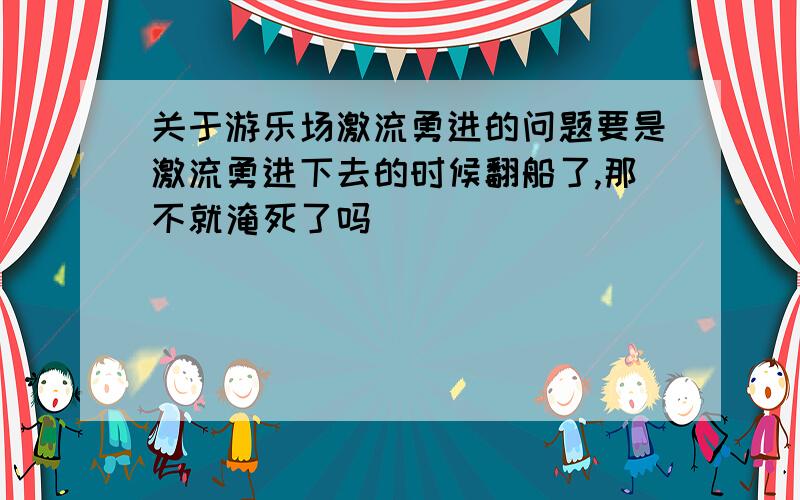 关于游乐场激流勇进的问题要是激流勇进下去的时候翻船了,那不就淹死了吗